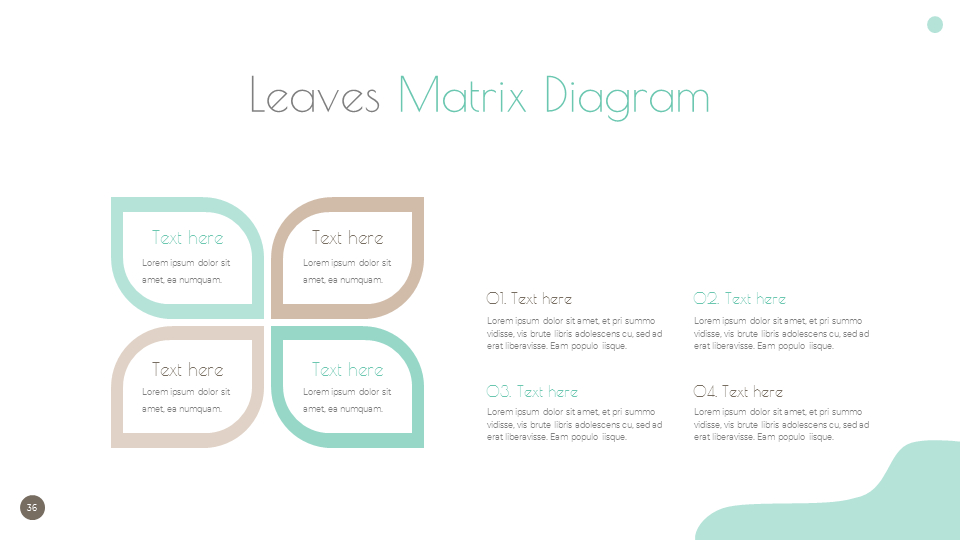 Leaves Matrix Diagram

Text here

Lorem ipsum dolor sit amet, ea numquam.

Text here

Lorem ipsum dolor sit amet, ea numquam.

Text here

Lorem ipsum dolor sit amet, ea numquam.

Text here

Lorem ipsum dolor sit amet, ea numquam.

01. Text here

Lorem ipsum dolor sit amet, et pri summo vidisse, vis brute libris adolescens cu, sed ad erat liberavisse. Eam populo iisque.

02. Text here

Lorem ipsum dolor sit amet, et pri summo vidisse, vis brute libris adolescens cu, sed ad erat liberavisse. Eam populo iisque.

03. Text here

Lorem ipsum dolor sit amet, et pri summo vidisse, vis brute libris adolescens cu, sed ad erat liberavisse. Eam populo iisque.

04. Text here

Lorem ipsum dolor sit amet, et pri summo vidisse, vis brute libris adolescens cu, sed ad erat liberavisse. Eam populo iisque.

36